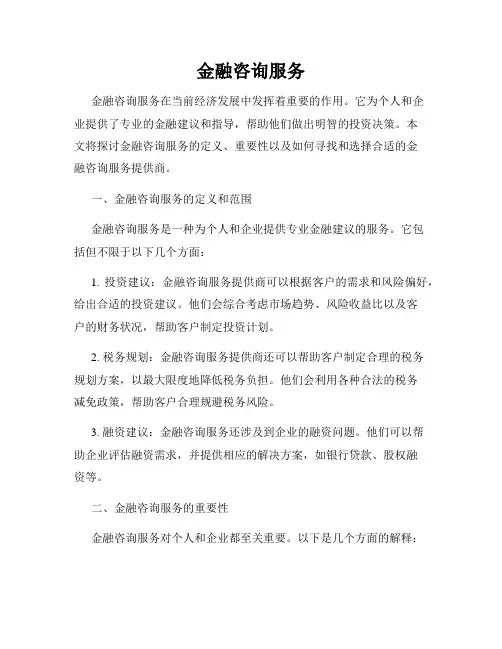 金融咨询服务

金融咨询服务在当前经济发展中发挥着重要的作用。它为个人和企业提供了专业的金融建议和指导，帮助他们做出明智的投资决策。本文将探讨金融咨询服务的定义、重要性以及如何寻找和选择合适的金融咨询服务提供商。

一、金融咨询服务的定义和范围

金融咨询服务是一种为个人和企业提供专业金融建议的服务。它包括但不限于以下几个方面：

1. 投资建议：金融咨询服务提供商可以根据客户的需求和风险偏好，给出合适的投资建议。他们会综合考虑市场趋势、风险收益比以及客户的财务状况，帮助客户制定投资计划。

2. 税务规划：金融咨询服务提供商还可以帮助客户制定合理的税务规划方案，以最大限度地降低税务负担。他们会利用各种合法的税务减免政策，帮助客户合理规避税务风险。

3. 融资建议：金融咨询服务还涉及到企业的融资问题。他们可以帮助企业评估融资需求，并提供相应的解决方案，如银行贷款、股权融资等。

二、金融咨询服务的重要性

金融咨询服务对个人和企业都至关重要。以下是几个方面的解释：